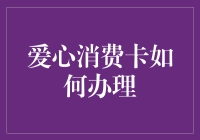 爱心消费卡如何办理